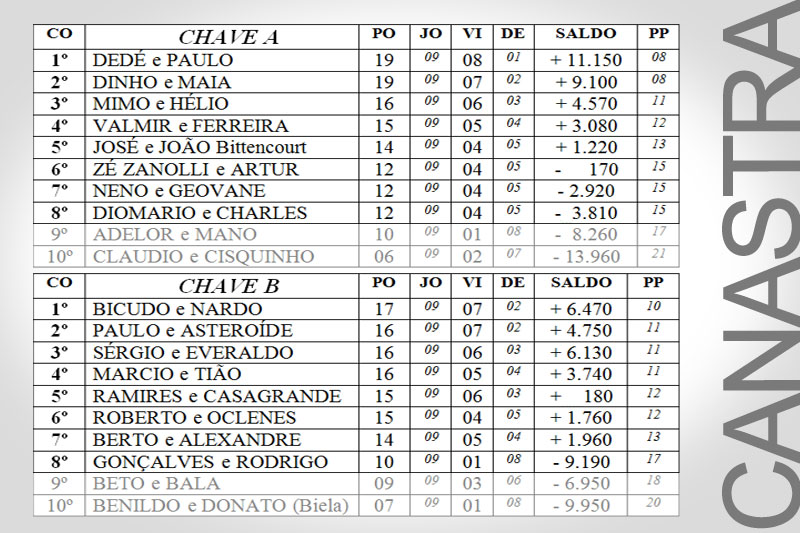 | CO | CHAVE A | PO | JO | VI | DE | SALDO | PP |
|---|---|---|---|---|---|---|---|
| 1º | DEDÉ e PAULO | 19 | 09 | 08 | 01 | + 11.150 | 08 |
| 2º | DINHO e MAIA | 19 | 09 | 07 | 02 | + 9.100 | 08 |
| 3º | MIMO e HÉLIO | 16 | 09 | 06 | 03 | + 4.570 | 11 |
| 4º | VALMIR e FERREIRA | 15 | 09 | 05 | 04 | + 3.080 | 12 |
| 5º | JOSÉ e JOÃO Bittencourt | 14 | 09 | 04 | 05 | + 1.220 | 13 |
| 6º | ZÉ ZANOLLI e ARTUR | 12 | 09 | 04 | 05 | - 170 | 15 |
| 7º | NENO e GEOVANE | 12 | 09 | 04 | 05 | - 2.920 | 15 |
| 8º | DIOMARIO e CHARLES | 12 | 09 | 04 | 05 | - 3.810 | 15 |
| 9º | ADELOR e MANO | 10 | 09 | 01 | 08 | - 8.260 | 17 |
| 10º | CLAUDIO e CISQUINHO | 06 | 09 | 02 | 07 | - 13.960 | 21 |

| CO | CHAVE B | PO | JO | VI | DE | SALDO | PP |
|---|---|---|---|---|---|---|---|
| 1º | BICUDO e NARDO | 17 | 09 | 07 | 02 | + 6.470 | 10 |
| 2º | PAULO e ASTEROÍDE | 16 | 09 | 07 | 02 | + 4.750 | 11 |
| 3º | SÉRGIO e EVERALDO | 16 | 09 | 06 | 03 | + 6.130 | 11 |
| 4º | MARCIO e TIÃO | 16 | 09 | 05 | 04 | + 3.740 | 11 |
| 5º | RAMIRES e CASAGRANDE | 15 | 09 | 06 | 03 | + 180 | 12 |
| 6º | ROBERTO e OCLENES | 15 | 09 | 04 | 05 | + 1.760 | 12 |
| 7º | BERTO e ALEXANDRE | 14 | 09 | 05 | 04 | + 1.960 | 13 |
| 8º | GONÇALVES e RODRIGO | 10 | 09 | 01 | 08 | - 9.190 | 17 |
| 9º | BETO e BALA | 09 | 09 | 03 | 06 | - 6.950 | 18 |
| 10º | BENILDO e DONATO (Biela) | 07 | 09 | 01 | 08 | - 9.950 | 20 |

CANASTRA